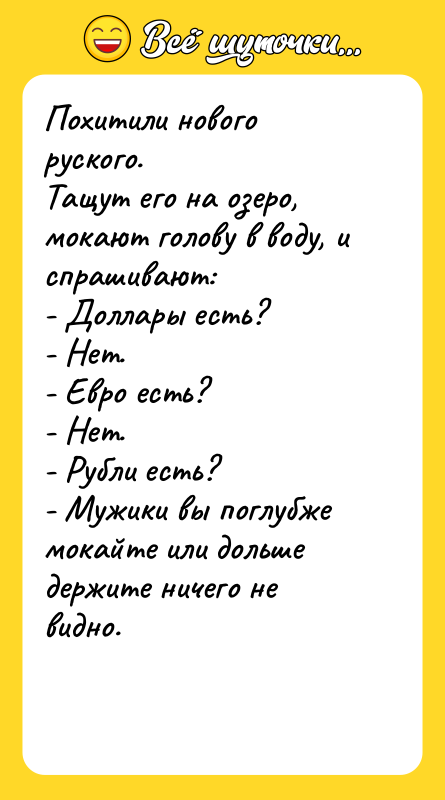 Всё шуточки...

Похитили нового руского.
Тащут его на озеро, мокают голову в воду, и спрашивают:
- Доллары есть?
- Нет.
- Евро есть?
- Нет.
- Рубли есть?
- Мужики вы поглубже мокайте или дольше держите ничего не видно.